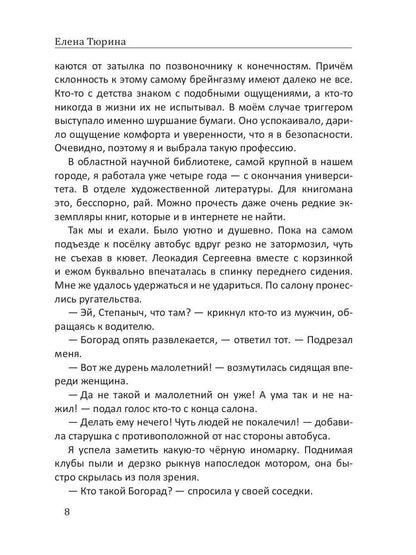 Елена Тюрина

каются от затылка по позвоночнику к конечностям. Причём склонность к этому самому брейнгазму имеют далеко не все. Кто-то с детства знаком с подобными ощущениями, а кто-то никогда в жизни их не испытывал. В моём случае триггером выступало именно шуршание бумаги. Оно успокаивало, дарило ощущение комфорта и уверенности, что я в безопасности. Очевидно, поэтому я и выбрала такую профессию.

В областной научной библиотеке, самой крупной в нашем городе, я работала уже четыре года — с окончания университета. В отделе художественной литературы. Для книгомана это, бесспорно, рай. Можно прочесть даже очень редкие экземпляры книг, которые и в интернете не найти.

Так мы и ехали. Было уютно и душевно. Пока на самом подъезде к посёлку автобус вдруг резко не затормозил, чуть не съехав в кювет. Леокадия Сергеевна вместе с корзинкой и ежом буквально впечаталась в спинку переднего сидения. Мне же удалось удержаться и не удариться. По салону пронеслись ругательства.

— Эй, Степаныч, что там? — крикнул кто-то из мужчин, обращаясь к водителю.

— Богорад опять развлекается, — ответил тот. — Подрезал меня.

— Вот же дурень малолетний! — возмутилась сидящая впереди женщина.

— Да не такой и малолетний он уже! А ума так и не нажил! — подал голос кто-то с конца салона.

— Делать ему нечего! Чуть людей не покалечил! — добавила старушка с противоположной от нас стороны автобуса.

Я успела заметить какую-то чёрную иномарку. Поднимая клубы пыли и дерзко рыкнув напоследок мотором, она быстро скрылась из поля зрения.

— Кто такой Богорад? — спросила у своей соседки.

8